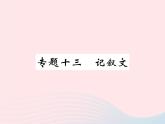 专题十三　记叙文